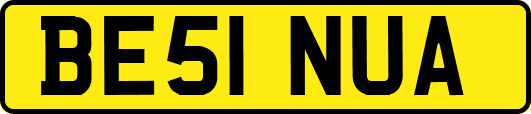 BE51 NUA